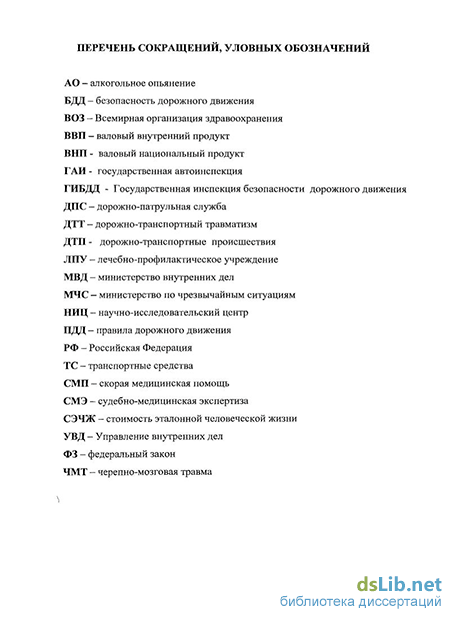 ПЕРЕЧЕНЬ СОКРАЩЕНИЙ, УЛОВНЫХ ОБОЗНАЧЕНИЙ

АО – алкогольное опьянение

БДД – безопасность дорожного движения

ВОЗ – Всемирная организация здравоохранения

ВВП – валовый внутренний продукт

ВНП - валовый национальный продукт

ГАИ - государственная автоинспекция

ГИБДД - Государственная инспекция безопасности дорожного движения

ДПС – дорожно-патрульная служба

ДТТ – дорожно-транспортный травматизм

ДТП - дорожно-транспортные происшествия

ЛПУ – лечебно-профилактическое учреждение

МВД – министерство внутренних дел

МЧС – министерство по чрезвычайным ситуациям

НИЦ – научно-исследовательский центр

ПДД – правила дорожного движения

РФ – Российская Федерация

ТС – транспортные средства

СМП – скорая медицинская помощь

СМЭ – судебно-медицинская экспертиза

СЭЧЖ – стоимость эталонной человеческой жизни

УВД – Управление внутренних дел

ФЗ – федеральный закон

ЧМТ – черепно-мозговая травма

dsLib.net
библиотека диссертаций